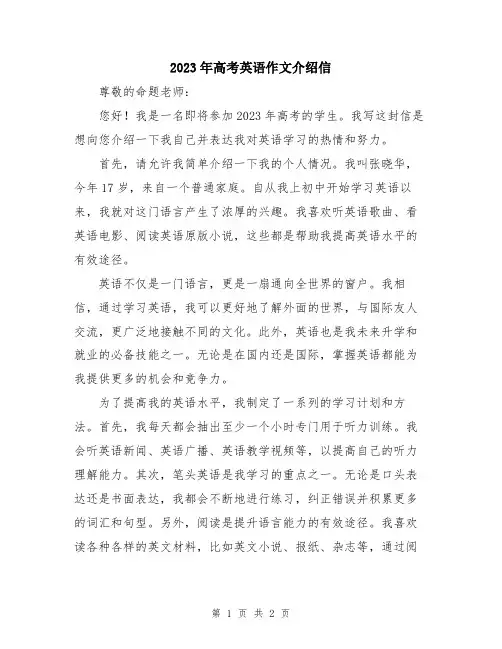 2023年高考英语作文介绍信

尊敬的命题老师：

您好！我是一名即将参加2023年高考的学生。我写这封信是想向您介绍一下我自己并表达我对英语学习的热情和努力。

首先，请允许我简单介绍一下我的个人情况。我叫张晓华，今年17岁，来自一个普通家庭。自从我上初中开始学习英语以来，我就对这门语言产生了浓厚的兴趣。我喜欢听英语歌曲、看英语电影、阅读英语原版小说，这些都是帮助我提高英语水平的有效途径。

英语不仅是一门语言，更是一扇通向全世界的窗户。我相信，通过学习英语，我可以更好地了解外面的世界，与国际友人交流，更广泛地接触不同的文化。此外，英语也是我未来升学和就业的必备技能之一。无论是在国内还是国际，掌握英语都能为我提供更多的机会和竞争力。

为了提高我的英语水平，我制定了一系列的学习计划和方法。首先，我每天都会抽出至少一个小时专门用于听力训练。我会听英语新闻、英语广播、英语教学视频等，以提高自己的听力理解能力。其次，笔头英语是我学习的重点之一。无论是口头表达还是书面表达，我都会不断地进行练习，纠正错误并积累更多的词汇和句型。另外，阅读是提升语言能力的有效途径。我喜欢读各种各样的英文材料，比如英文小说、报纸、杂志等，通过阅

第 1 页 共 2 页